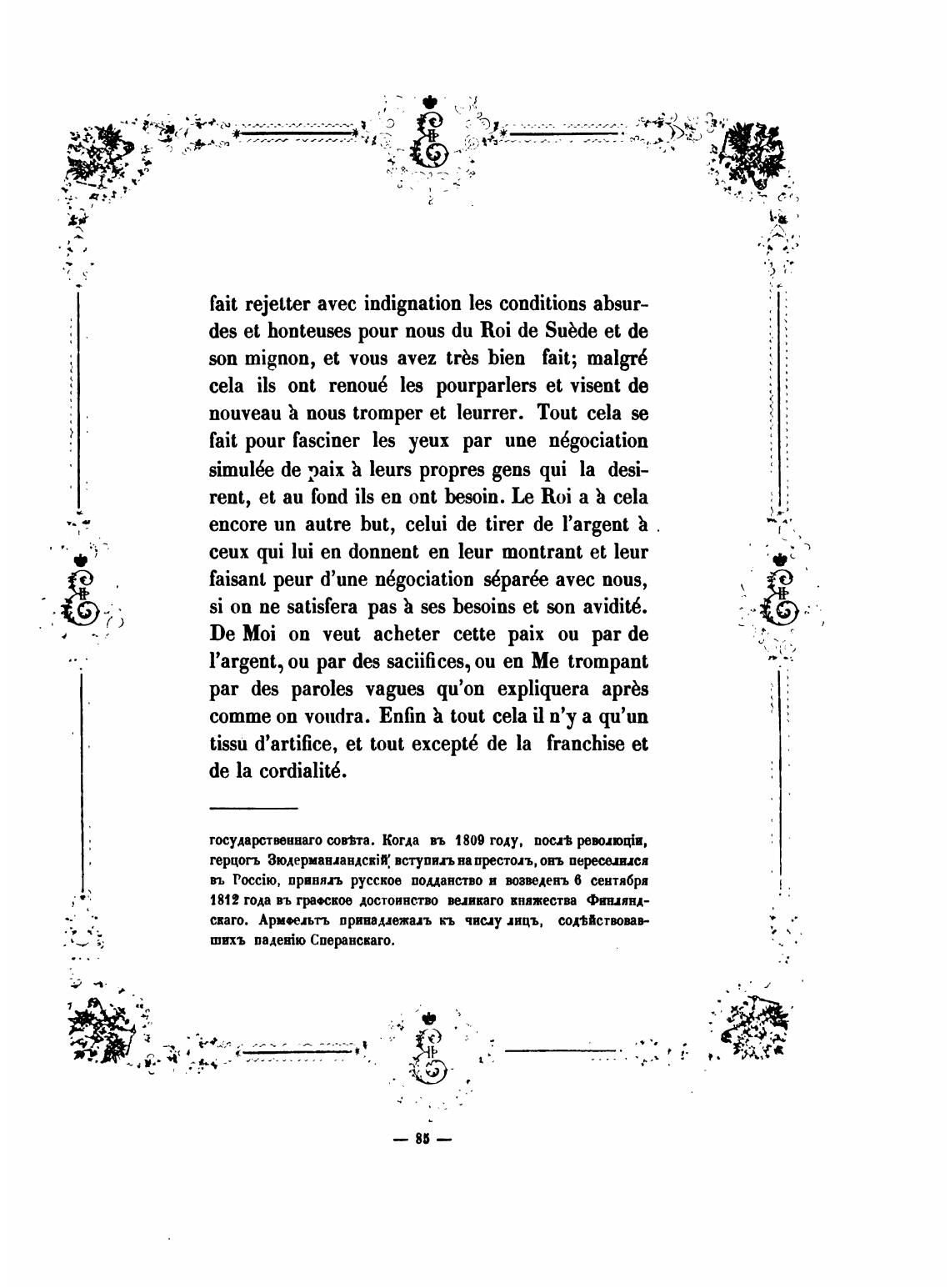 fait rejetter avec indignation les conditions absurdes et honteuses pour nous du Roi de Suède et de son mignon, et vous avez très bien fait; malgré cela ils ont renoué les pourparlers et visent de nouveau à nous tromper et leurrer. Tout cela se fait pour fasciner les yeux par une négociation simulée de paix à leurs propres gens qui la desirent, et au fond ils en ont besoin. Le Roi a à cela encore un autre but, celui de tirer de l'argent à ceux qui lui en donnent en leur montrant et leur faisant peur d'une négociation séparée avec nous, si on ne satisfera pas à ses besoins et son avidité. De Moi on veut acheter cette paix ou par de l'argent, ou par des saciifices, ou en Me trompant par des paroles vagues qu'on expliquera après comme on voudra. Enfin à tout cela il n'y a qu'un tissu d'artifice, et tout excepté de la franchise et de la cordialité.

государственнаго совѣта. Когда въ 1809 году, послѣ революціи, герцогъ Зюдерманландскій вступилъ на престолъ, онъ переселился въ Россію, принялъ русское подданство и возведенъ 6 сентября 1812 года въ графское достоинство великаго княжества Финляндскаго. Армфельтъ принадлежалъ къ числу лицъ, содѣйствовавшихъ паденію Сперанскаго.

— 85 —